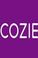 COZIE